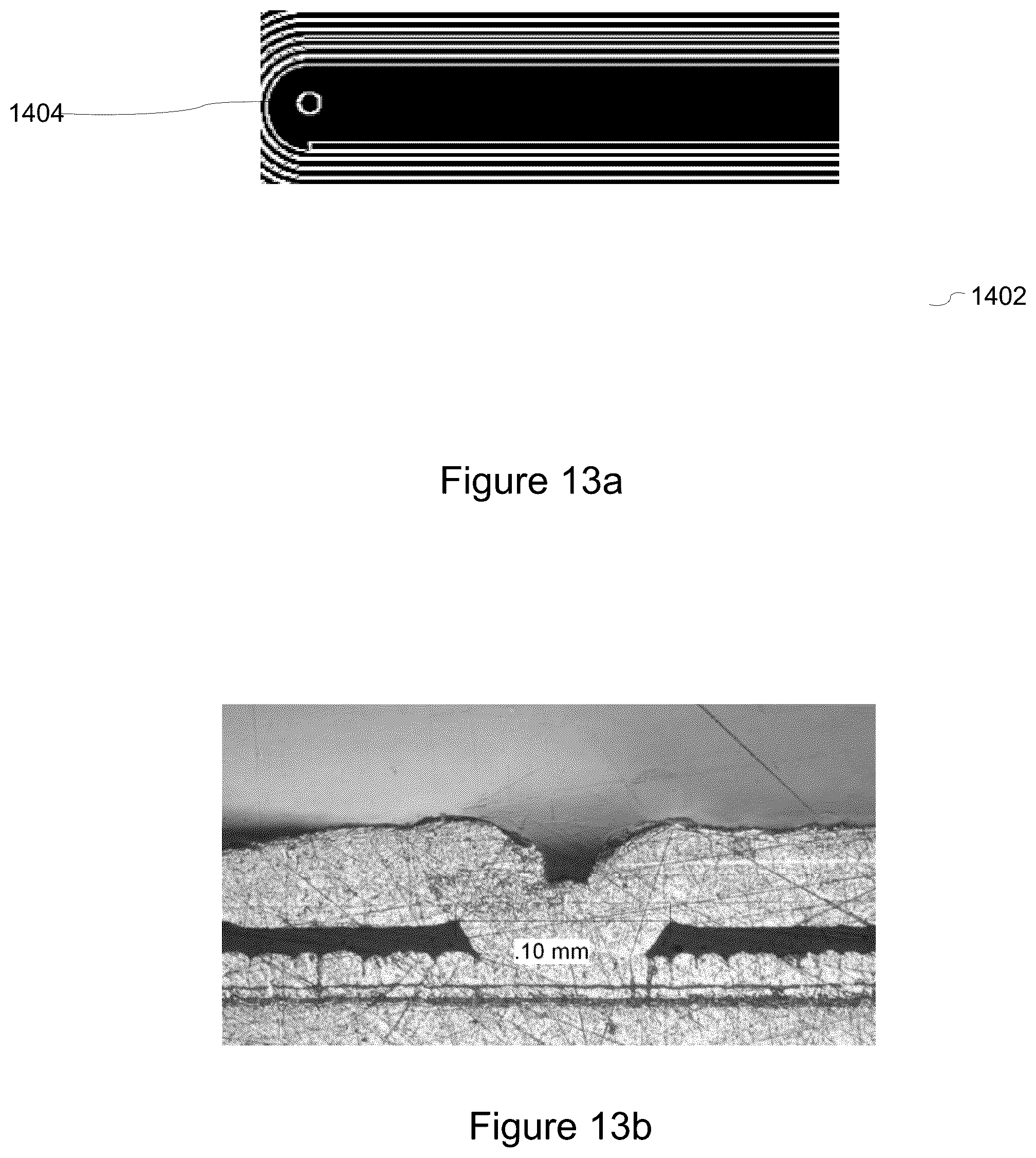 1404

1402

Figure 13a

.10 mm

Figure 13b